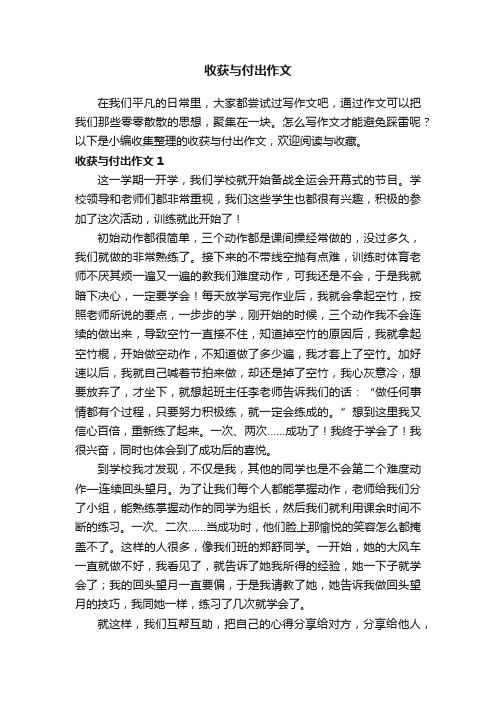 收获与付出作文

在我们平凡的日常里，大家都尝试过写作文吧，通过作文可以把我们那些零零散散的思想，聚集在一块。怎么写作文才能避免踩雷呢？以下是小编收集整理的收获与付出作文，欢迎阅读与收藏。

收获与付出作文 1

这一学期一开学，我们学校就开始备战全运会开幕式的节目。学校领导和老师们都非常重视，我们这些学生也都很有兴趣，积极的参加了这次活动，训练就此开始了！

初始动作都很简单，三个动作都是课间操经常做的，没过多久，我们就做的非常熟练了。接下来的不带线空抛有点难，训练时体育老师不厌其烦一遍又一遍的教我们难度动作，可我还是不会，于是我就暗下决心，一定要学会！每天放学写完作业后，我就会拿起空竹，按照老师所说的要点，一步步的学，刚开始的时候，三个动作我不会连续的做出来，导致空竹一直接不住，知道掉空竹的原因后，我就拿起空竹棍，开始做空动作，不知道做了多少遍，我才套上了空竹。加好速以后，我就自己喊着节拍来做，却还是掉了空竹，我心灰意冷，想要放弃了，才坐下，就想起班主任李老师告诉我们的话：“做任何事情都有个过程，只要努力积极练，就一定会练成的。”想到这里我又信心百倍，重新练了起来。一次、两次……成功了！我终于学会了！我很兴奋，同时也体会到了成功后的喜悦。

到学校我才发现，不仅是我，其他的同学也是不会第二个难度动作—连续回头望月。为了让我们每个人都能掌握动作，老师给我们分了小组，能熟练掌握动作的同学为组长，然后我们就利用课余时间不断的练习。一次、二次……当成功时，他们脸上那愉悦的笑容怎么都掩盖不了。这样的人很多，像我们班的郑舒同学。一开始，她的大风车一直就做不好，我看见了，就告诉了她我所得的经验，她一下子就学会了；我的回头望月一直要偏，于是我请教了她，她告诉我做回头望月的技巧，我同她一样，练习了几次就学会了。

就这样，我们互帮互助，把自己的心得分享给对方，分享给他人，